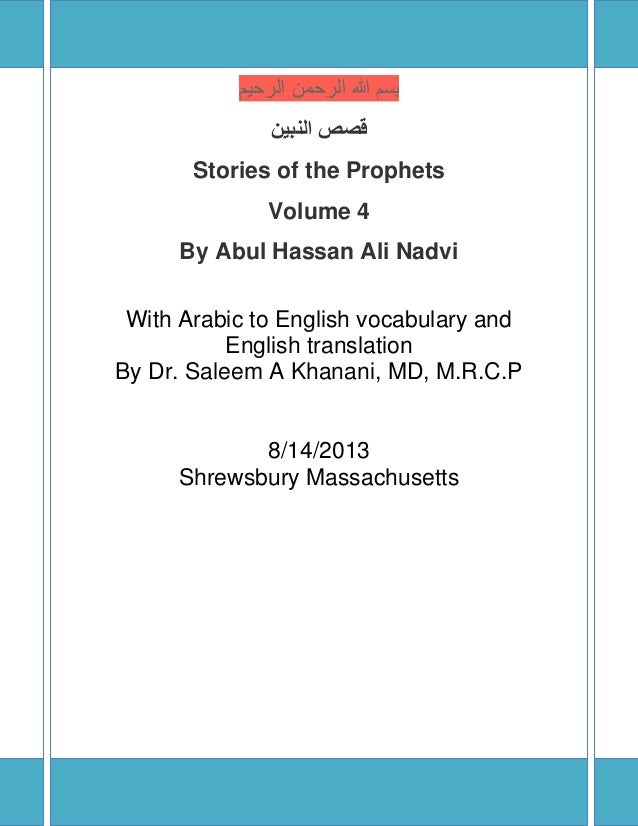 بسم الله الرحمن الرحيم

قصص النبين

Stories of the Prophets

Volume 4

By Abul Hassan Ali Nadvi

With Arabic to English vocabulary and English translation
By Dr. Saleem A Khanani, MD, M.R.C.P

8/14/2013
Shrewsbury Massachusetts